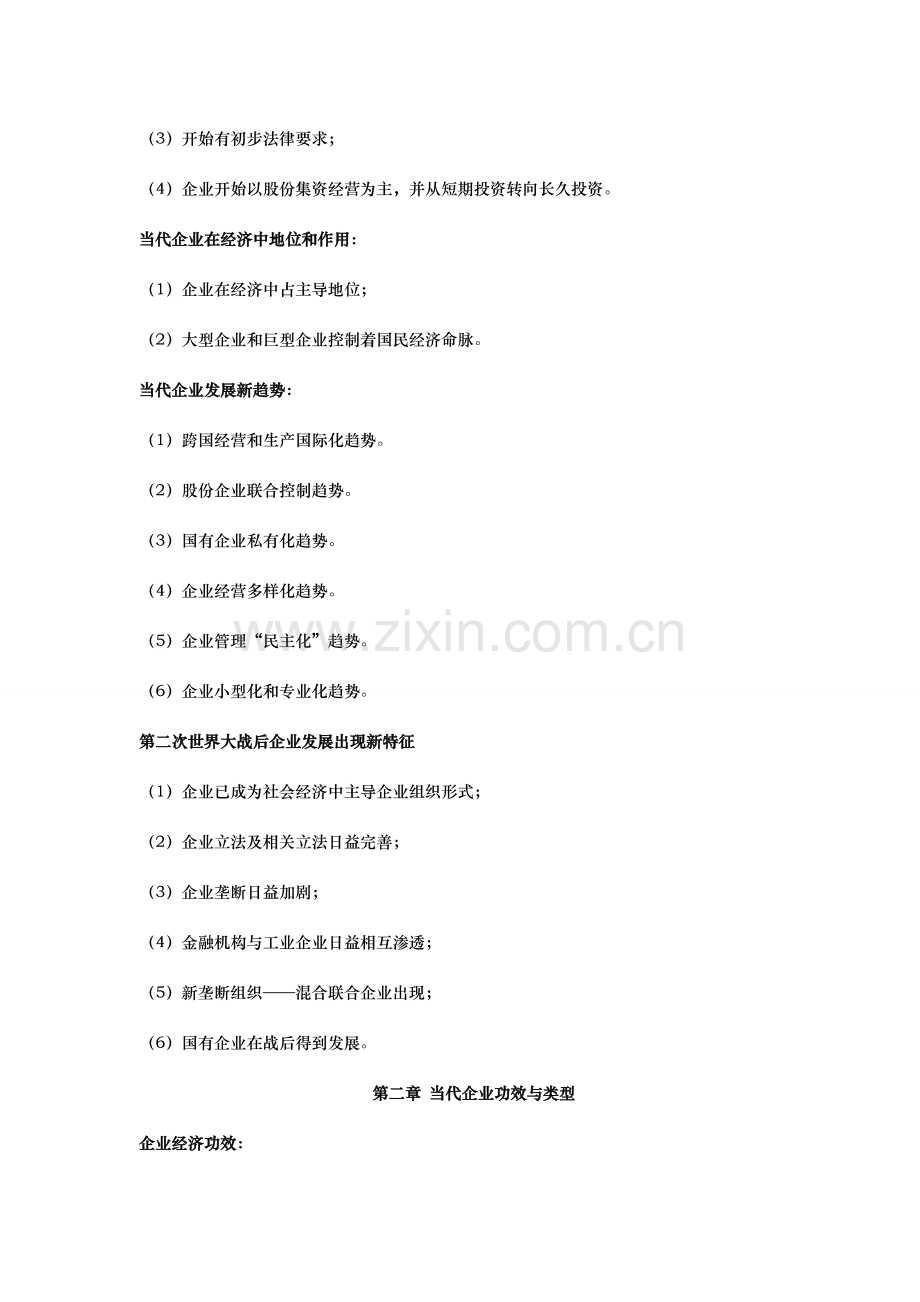 （3）开始有初步法律要求；

（4）企业开始以股份集资经营为主，并从短期投资转向长久投资。

当代企业在经济中地位和作用：

（1）企业在经济中占主导地位；

（2）大型企业和巨型企业控制着国民经济命脉。

当代企业发展新趋势：

（1）跨国经营和生产国际化趋势。

（2）股份企业联合控制趋势。

（3）国有企业私有化趋势。

（4）企业经营多样化趋势。

（5）企业管理“民主化”趋势。

（6）企业小型化和专业化趋势。

第二次世界大战后企业发展出现新特征

（1）企业已成为社会经济中主导企业组织形式；

（2）企业立法及相关立法日益完善；

（3）企业垄断日益加剧；

（4）金融机构与工业企业日益相互渗透；

（5）新垄断组织——混合联合企业出现；

（6）国有企业在战后得到发展。

第二章 当代企业功效与类型

企业经济功效：

www.zixin.com.cn